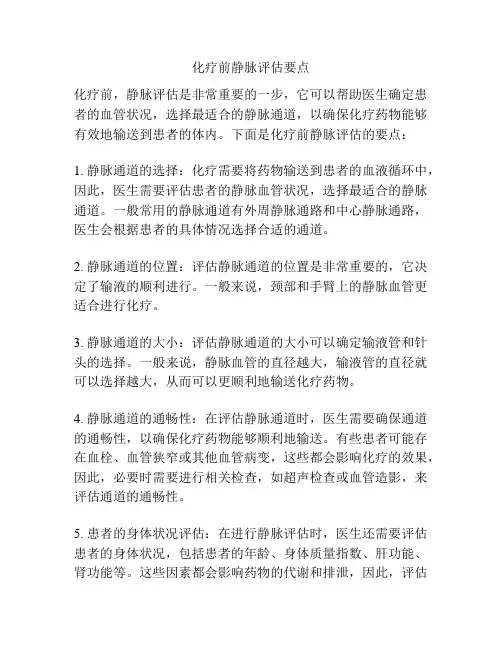 化疗前静脉评估要点

化疗前，静脉评估是非常重要的一步，它可以帮助医生确定患者的血管状况，选择最适合的静脉通道，以确保化疗药物能够有效地输送到患者的体内。下面是化疗前静脉评估的要点：

1. 静脉通道的选择：化疗需要将药物输送到患者的血液循环中，因此，医生需要评估患者的静脉血管状况，选择最适合的静脉通道。一般常用的静脉通道有外周静脉通路和中心静脉通路，医生会根据患者的具体情况选择合适的通道。

2. 静脉通道的位置：评估静脉通道的位置是非常重要的，它决定了输液的顺利进行。一般来说，颈部和手臂上的静脉血管更适合进行化疗。

3. 静脉通道的大小：评估静脉通道的大小可以确定输液管和针头的选择。一般来说，静脉血管的直径越大，输液管的直径就可以选择越大，从而可以更顺利地输送化疗药物。

4. 静脉通道的通畅性：在评估静脉通道时，医生需要确保通道的通畅性，以确保化疗药物能够顺利地输送。有些患者可能存在血栓、血管狭窄或其他血管病变，这些都会影响化疗的效果，因此，必要时需要进行相关检查，如超声检查或血管造影，来评估通道的通畅性。

5. 患者的身体状况评估：在进行静脉评估时，医生还需要评估患者的身体状况，包括患者的年龄、身体质量指数、肝功能、肾功能等。这些因素都会影响药物的代谢和排泄，因此，评估